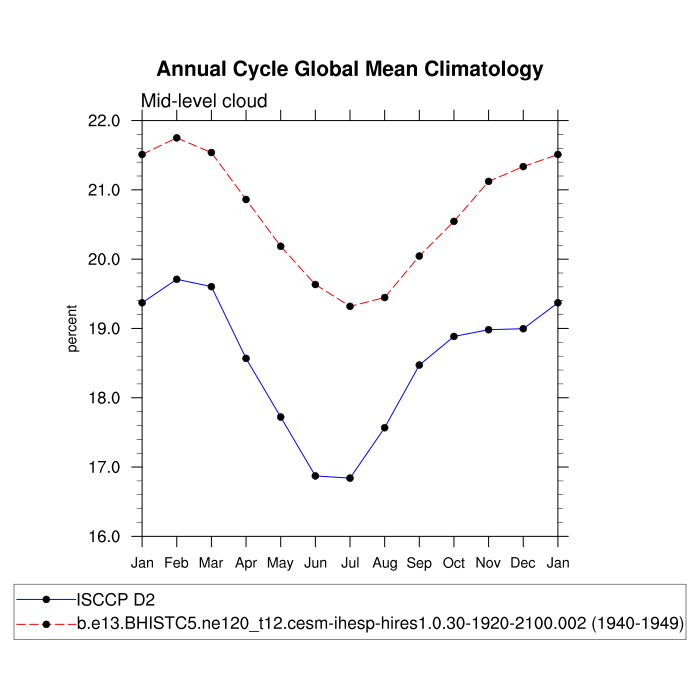 Annual Cycle Global Mean Climatology

Mid-level cloud

22.0
21.0
20.0
19.0
18.0
17.0
16.0

percent

Jan Feb Mar Apr May Jun Jul Aug Sep Oct Nov Dec Jan

ISCCP D2
b.e13.BHISTC5.ne120_t12.cesm-ihesp-hires1.0.30-1920-2100.002 (1940-1949)